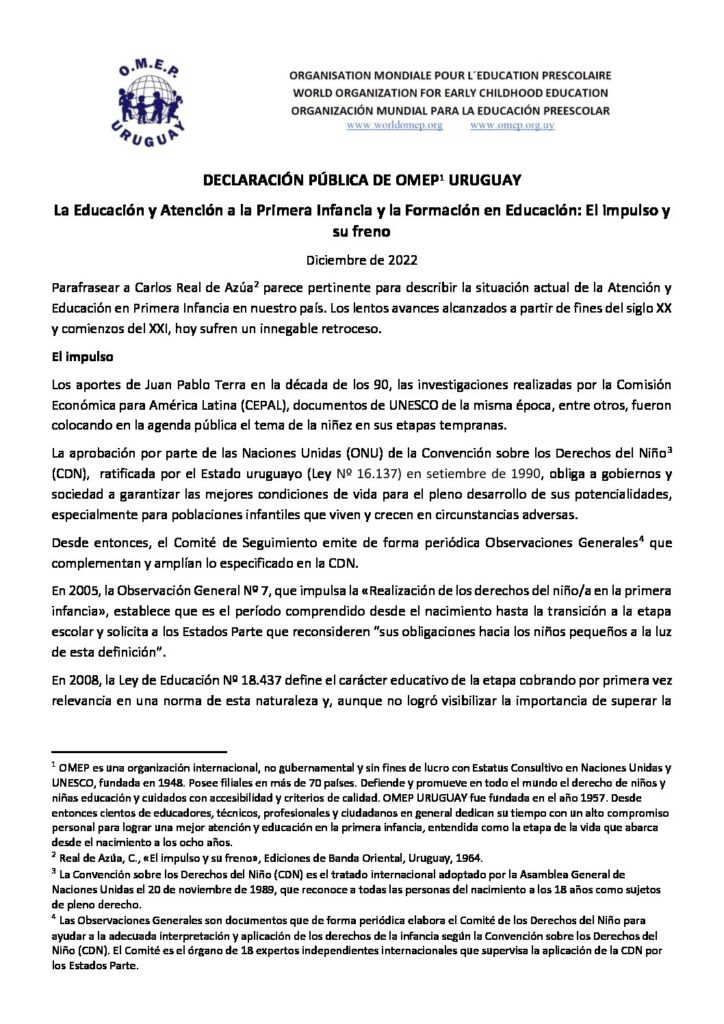 O.M.E.P.
URUGUAY

ORGANISATION MONDIALE POUR L´EDUCATION PRESCOLAIRE
WORLD ORGANIZATION FOR EARLY CHILDHOOD EDUCATION
ORGANIZACIÓN MUNDIAL PARA LA EDUCACIÓN PREESCOLAR
www.worldomep.org www.omep.org.uy

DECLARACIÓN PÚBLICA DE OMEP$^1$ URUGUAY

La Educación y Atención a la Primera Infancia y la Formación en Educación: El impulso y su freno

Diciembre de 2022

Parafrasear a Carlos Real de Azúa$^2$ parece pertinente para describir la situación actual de la Atención y Educación en Primera Infancia en nuestro país. Los lentos avances alcanzados a partir de fines del siglo XX y comienzos del XXI, hoy sufren un innegable retroceso.

El impulso

Los aportes de Juan Pablo Terra en la década de los 90, las investigaciones realizadas por la Comisión Económica para América Latina (CEPAL), documentos de UNESCO de la misma época, entre otros, fueron colocando en la agenda pública el tema de la niñez en sus etapas tempranas.

La aprobación por parte de las Naciones Unidas (ONU) de la Convención sobre los Derechos del Niño$^3$ (CDN), ratificada por el Estado uruguayo (Ley Nº 16.137) en setiembre de 1990, obliga a gobiernos y sociedad a garantizar las mejores condiciones de vida para el pleno desarrollo de sus potencialidades, especialmente para poblaciones infantiles que viven y crecen en circunstancias adversas.

Desde entonces, el Comité de Seguimiento emite de forma periódica Observaciones Generales$^4$ que complementan y amplían lo especificado en la CDN.

En 2005, la Observación General Nº 7, que impulsa la «Realización de los derechos del niño/a en la primera infancia», establece que es el período comprendido desde el nacimiento hasta la transición a la etapa escolar y solicita a los Estados Parte que reconsideren "sus obligaciones hacia los niños pequeños a la luz de esta definición".

En 2008, la Ley de Educación Nº 18.437 define el carácter educativo de la etapa cobrando por primera vez relevancia en una norma de esta naturaleza y, aunque no logró visibilizar la importancia de superar la

$^1$ OMEP es una organización internacional, no gubernamental y sin fines de lucro con Estatus Consultivo en Naciones Unidas y UNESCO, fundada en 1948. Posee filiales en más de 70 países. Defiende y promueve en todo el mundo el derecho de niños y niñas educación y cuidados con accesibilidad y criterios de calidad. OMEP URUGUAY fue fundada en el año 1957. Desde entonces cientos de educadores, técnicos, profesionales y ciudadanos en general dedican su tiempo con un alto compromiso personal para lograr una mejor atención y educación en la primera infancia, entendida como la etapa de la vida que abarca desde el nacimiento a los ocho años.
$^2$ Real de Azúa, C., «El impulso y su freno», Ediciones de Banda Oriental, Uruguay, 1964.
$^3$ La Convención sobre los Derechos del Niño (CDN) es el tratado internacional adoptado por la Asamblea General de Naciones Unidas el 20 de noviembre de 1989, que reconoce a todas las personas del nacimiento a los 18 años como sujetos de pleno derecho.
$^4$ Las Observaciones Generales son documentos que de forma periódica elabora el Comité de los Derechos del Niño para ayudar a la adecuada interpretación y aplicación de los derechos de la infancia según la Convención sobre los Derechos del Niño (CDN). El Comité es el órgano de 18 expertos independientes internacionales que supervisa la aplicación de la CDN por los Estados Parte.